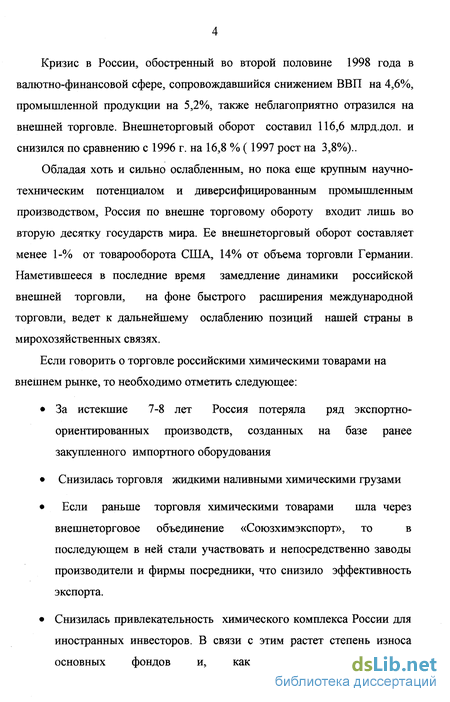 4

Кризис в России, обостренный во второй половине 1998 года в валютно-финансовой сфере, сопровождавшийся снижением ВВП на 4,6%, промышленной продукции на 5,2%, также неблагоприятно отразился на внешней торговле. Внешнеторговый оборот составил 116,6 млрд.дол. и снизился по сравнению с 1996 г. на 16,8 % ( 1997 рост на 3,8%)..

Обладая хоть и сильно ослабленным, но пока еще крупным научно-техническим потенциалом и диверсифицированным промышленным производством, Россия по внешне торговому обороту входит лишь во вторую десятку государств мира. Ее внешнеторговый оборот составляет менее 1-% от товарооборота США, 14% от объема торговли Германии. Наметившееся в последние время замедление динамики российской внешней торговли, на фоне быстрого расширения международной торговли, ведет к дальнейшему ослаблению позиций нашей страны в мирохозяйственных связях.

Если говорить о торговле российскими химическими товарами на внешнем рынке, то необходимо отметить следующее:

• За истекшие 7-8 лет Россия потеряла ряд экспортно-ориентированных производств, созданных на базе ранее закупленного импортного оборудования

• Снизилась торговля жидкими наливными химическими грузами

• Если раньше торговля химическими товарами шла через внешнеторговое объединение «Союзхимэкспорт», то в последующем в ней стали участвовать и непосредственно заводы производители и фирмы посредники, что снизило эффективность экспорта.

• Снизилась привлекательность химического комплекса России для иностранных инвесторов. В связи с этим растет степень износа основных фондов и, как

dsLib.net
библиотека диссертаций